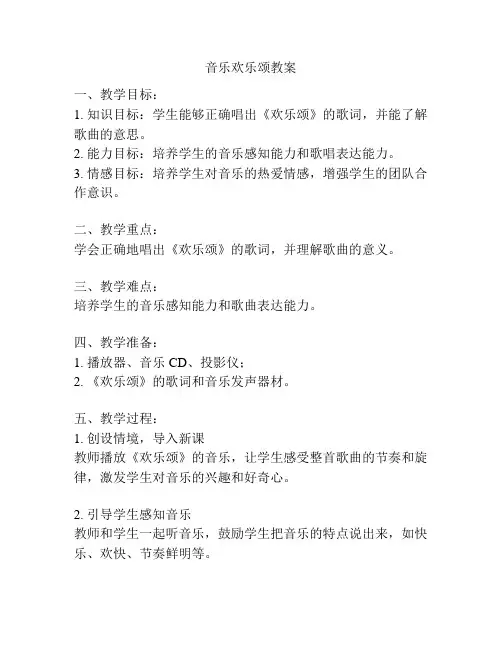 音乐欢乐颂教案

一、教学目标：
1. 知识目标：学生能够正确唱出《欢乐颂》的歌词，并能了解歌曲的意思。
2. 能力目标：培养学生的音乐感知能力和歌唱表达能力。
3. 情感目标：培养学生对音乐的热爱情感，增强学生的团队合作意识。

二、教学重点：
学会正确地唱出《欢乐颂》的歌词，并理解歌曲的意义。

三、教学难点：
培养学生的音乐感知能力和歌曲表达能力。

四、教学准备：
1. 播放器、音乐 CD、投影仪；
2. 《欢乐颂》的歌词和音乐发声器材。

五、教学过程：
1. 创设情境，导入新课
教师播放《欢乐颂》的音乐，让学生感受整首歌曲的节奏和旋律，激发学生对音乐的兴趣和好奇心。

2. 引导学生感知音乐
教师和学生一起听音乐，鼓励学生把音乐的特点说出来，如快乐、欢快、节奏鲜明等。